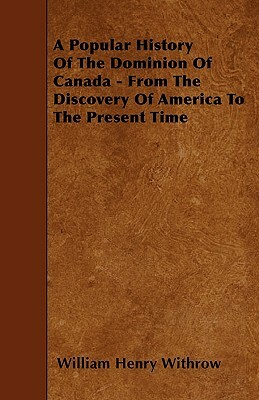 A Popular History Of The Dominion Of Canada - From The Discovery Of America To The Present Time

William Henry Withrow